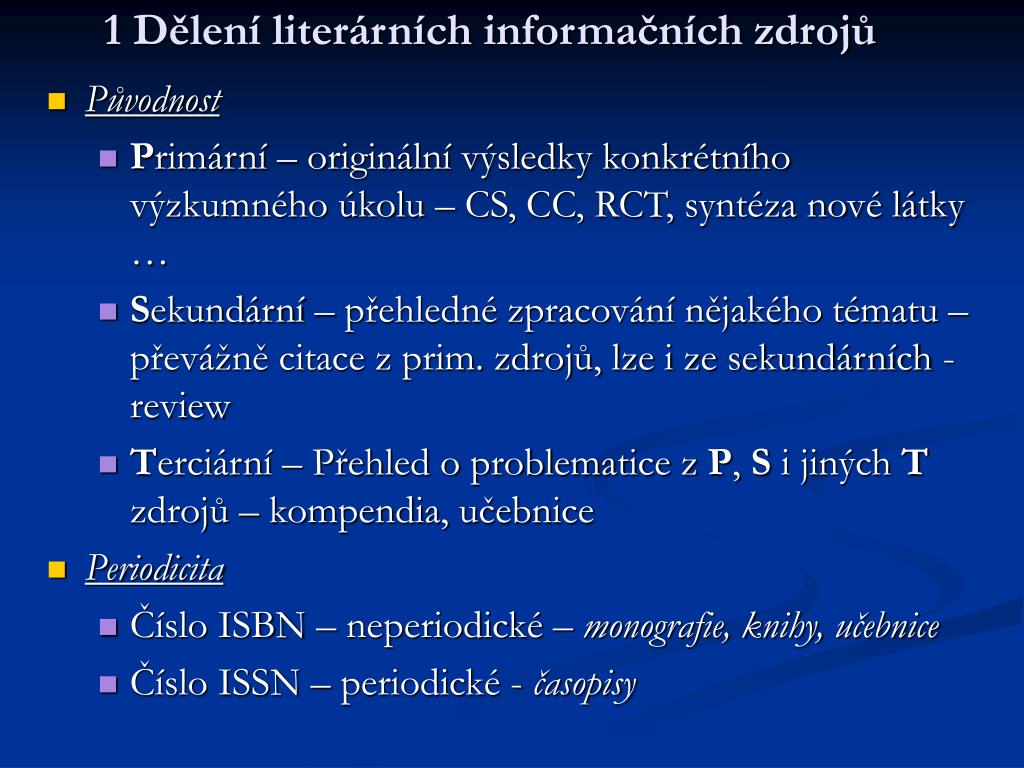 1 Dělení literárních informačních zdrojů

Původnost

Primární – originální výsledky konkrétního výzkumného úkolu – CS, CC, RCT, syntéza nové látky …

Sekundární – přehledné zpracování nějakého tématu – převážně citace z prim. zdrojů, lze i ze sekundárních - review

Terciární – Přehled o problematice z P, S i jiných T zdrojů – kompendia, učebnice

Periodicita

Číslo ISBN – neperiodické – monografie, knihy, učebnice

Číslo ISSN – periodické - časopisy